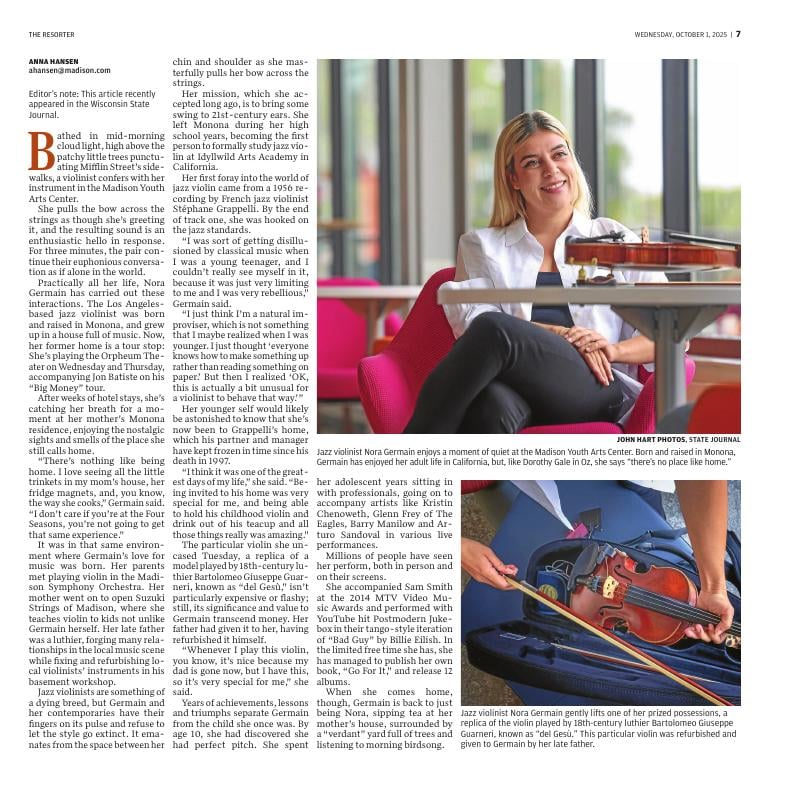 THE RESORTER

WEDNESDAY, OCTOBER 1, 2025 | 7

ANNA HANSEN
ahansen@madison.com

Editor's note: This article recently appeared in the Wisconsin State Journal.

Bathed in mid-morning cloud light, high above the patchy little trees punctuating Mifflin Street's sidewalks, a violinist confers with her instrument in the Madison Youth Arts Center.

She pulls the bow across the strings as though she's greeting it, and the resulting sound is an enthusiastic hello in response. For three minutes, the pair continue their euphonious conversation as if alone in the world.

Practically all her life, Nora Germain has carried out these interactions. The Los Angeles-based jazz violinist was born and raised in Monona, and grew up in a house full of music. Now, her former home is a tour stop: She's playing the Orpheum Theater on Wednesday and Thursday, accompanying Jon Batiste on his "Big Money" tour.

After weeks of hotel stays, she's catching her breath for a moment at her mother's Monona residence, enjoying the nostalgic sights and smells of the place she still calls home.

"There's nothing like being home. I love seeing all the little trinkets in my mom's house, her fridge magnets, and, you know, the way she cooks," Germain said. "I don't care if you're at the Four Seasons, you're not going to get that same experience."

It was in that same environment where Germain's love for music was born. Her parents met playing violin in the Madison Symphony Orchestra. Her mother went on to open Suzuki Strings of Madison, where she teaches violin to kids not unlike Germain herself. Her late father was a luthier, forging many relationships in the local music scene while fixing and refurbishing local violinists' instruments in his basement workshop.

Jazz violinists are something of a dying breed, but Germain and her contemporaries have their fingers on its pulse and refuse to let the style go extinct. It emanates from the space between her chin and shoulder as she masterfully pulls her bow across the strings.

Her mission, which she accepted long ago, is to bring some swing to 21st-century ears. She left Monona during her high school years, becoming the first person to formally study jazz violin at Idyllwild Arts Academy in California.

Her first foray into the world of jazz violin came from a 1956 recording by French jazz violinist Stéphane Grappelli. By the end of track one, she was hooked on the jazz standards.

"I was sort of getting disillusioned by classical music when I was a young teenager, and I couldn't really see myself in it, because it was just very limiting to me and I was very rebellious," Germain said.

"I just think I'm a natural improviser, which is not something that I maybe realized when I was younger. I just thought 'everyone knows how to make something up rather than reading something on paper.' But then I realized 'OK, this is actually a bit unusual for a violinist to behave that way.'"

Her younger self would likely be astonished to know that she's now been to Grappelli's home, which his partner and manager have kept frozen in time since his death in 1997.

"I think it was one of the greatest days of my life," she said. "Being invited to his home was very special for me, and being able to hold his childhood violin and drink out of his teacup and all those things really was amazing."

The particular violin she uncased Tuesday, a replica of a model played by 18th-century luthier Bartolomeo Giuseppe Guarneri, known as "del Gesù," isn't particularly expensive or flashy; still, its significance and value to Germain transcend money. Her father had given it to her, having refurbished it himself.

"Whenever I play this violin, you know, it's nice because my dad is gone now, but I have this, so it's very special for me," she said.

Years of achievements, lessons and triumphs separate Germain from the child she once was. By age 10, she had discovered she had perfect pitch. She spent her adolescent years sitting in with professionals, going on to accompany artists like Kristin Chenoweth, Glenn Frey of The Eagles, Barry Manilow and Arturo Sandoval in various live performances.

Millions of people have seen her perform, both in person and on their screens.

She accompanied Sam Smith at the 2014 MTV Video Music Awards and performed with YouTube hit Postmodern Jukebox in their tango-style iteration of "Bad Guy" by Billie Eilish. In the limited free time she has, she has managed to publish her own book, "Go For It," and release 12 albums.

When she comes home, though, Germain is back to just being Nora, sipping tea at her mother's house, surrounded by a "verdant" yard full of trees and listening to morning birdsong.

JOHN HART PHOTOS, STATE JOURNAL

Jazz violinist Nora Germain enjoys a moment of quiet at the Madison Youth Arts Center. Born and raised in Monona, Germain has enjoyed her adult life in California, but, like Dorothy Gale in Oz, she says "there's no place like home."

Jazz violinist Nora Germain gently lifts one of her prized possessions, a replica of the violin played by 18th-century luthier Bartolomeo Giuseppe Guarneri, known as "del Gesù." This particular violin was refurbished and given to Germain by her late father.